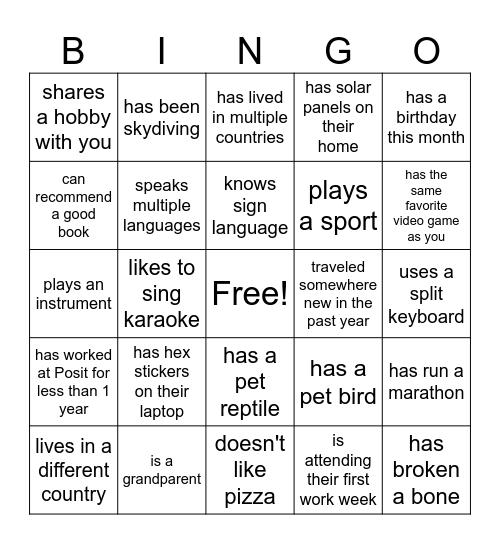 | B | I | N | G | O |
|---|---|---|---|---|
| shares a hobby with you | has been skydiving | has lived in multiple countries | has solar panels on their home | has a birthday this month |
| can recommend a good book | speaks multiple languages | knows sign language | plays a sport | has the same favorite video game as you |
| plays an instrument | likes to sing karaoke | Free! | traveled somewhere new in the past year | uses a split keyboard |
| has worked at Posit for less than 1 year | has hex stickers on their laptop | has a pet reptile | has a pet bird | has run a marathon |
| lives in a different country | is a grandparent | doesn't like pizza | is attending their first work week | has broken a bone |